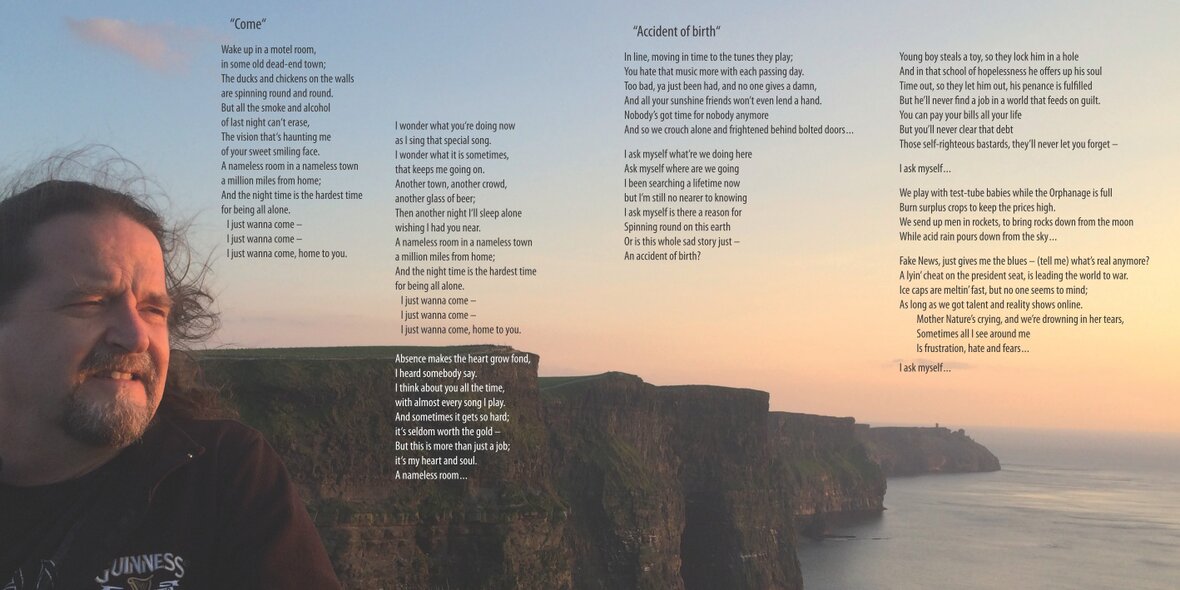 "Come"

Wake up in a motel room,
in some old dead-end town;
The ducks and chickens on the walls
are spinning round and round.
But all the smoke and alcohol
of last night can't erase,
The vision that's haunting me
of your sweet smiling face.
A nameless room in a nameless town
a million miles from home;
And the night time is the hardest time
for being all alone.
I just wanna come –
I just wanna come –
I just wanna come, home to you.

I wonder what you're doing now
as I sing that special song.
I wonder what it is sometimes,
that keeps me going on.
Another town, another crowd,
another glass of beer;
Then another night I'll sleep alone
wishing I had you near.
A nameless room in a nameless town
a million miles from home;
And the night time is the hardest time
for being all alone.
I just wanna come –
I just wanna come –
I just wanna come, home to you.

Absence makes the heart grow fond,
I heard somebody say.
I think about you all the time,
with almost every song I play.
And sometimes it gets so hard;
it's seldom worth the gold –
But this is more than just a job;
it's my heart and soul.
A nameless room…

"Accident of birth"

In line, moving in time to the tunes they play;
You hate that music more with each passing day.
Too bad, ya just been had, and no one gives a damn,
And all your sunshine friends won't even lend a hand.
Nobody's got time for nobody anymore
And so we crouch alone and frightened behind bolted doors…

I ask myself what're we doing here
Ask myself where are we going
I been searching a lifetime now
but I'm still no nearer to knowing
I ask myself is there a reason for
Spinning round on this earth
Or is this whole sad story just –
An accident of birth?

Young boy steals a toy, so they lock him in a hole
And in that school of hopelessness he offers up his soul
Time out, so they let him out, his penance is fulfilled
But he'll never find a job in a world that feeds on guilt.
You can pay your bills all your life
But you'll never clear that debt
Those self-righteous bastards, they'll never let you forget –

I ask myself…

We play with test-tube babies while the Orphanage is full
Burn surplus crops to keep the prices high.
We send up men in rockets, to bring rocks down from the moon
While acid rain pours down from the sky…

Fake News, just gives me the blues – (tell me) what's real anymore?
A lyin' cheat on the president seat, is leading the world to war.
Ice caps are meltin' fast, but no one seems to mind;
As long as we got talent and reality shows online.
Mother Nature's crying, and we're drowning in her tears,
Sometimes all I see around me
Is frustration, hate and fears…

I ask myself…

GUINNESS